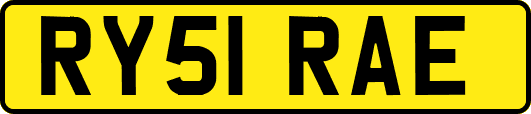 RY51 RAE